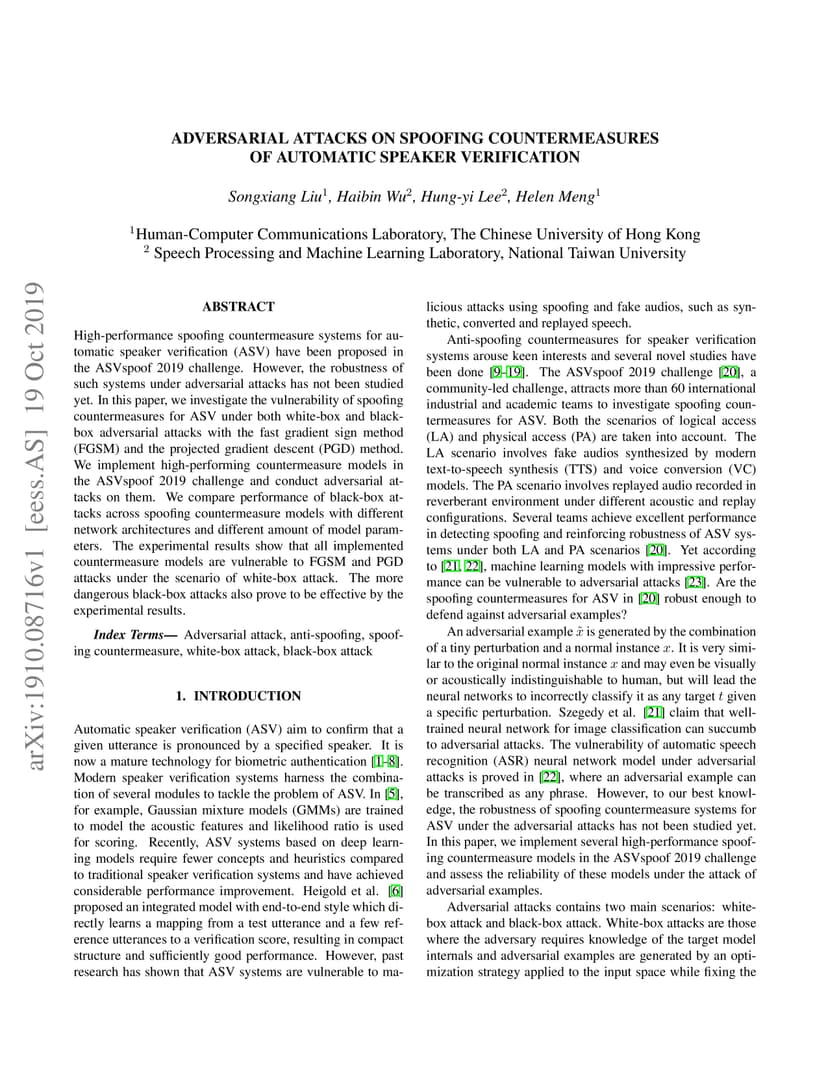 ADVERSARIAL ATTACKS ON SPOOFING COUNTERMEASURES OF AUTOMATIC SPEAKER VERIFICATION

Songxiang Liu$^1$, Haibin Wu$^2$, Hung-yi Lee$^2$, Helen Meng$^1$

$^1$Human-Computer Communications Laboratory, The Chinese University of Hong Kong
$^2$ Speech Processing and Machine Learning Laboratory, National Taiwan University

arXiv:1910.08716v1 [eess.AS] 19 Oct 2019

ABSTRACT

High-performance spoofing countermeasure systems for automatic speaker verification (ASV) have been proposed in the ASVspoof 2019 challenge. However, the robustness of such systems under adversarial attacks has not been studied yet. In this paper, we investigate the vulnerability of spoofing countermeasures for ASV under both white-box and black-box adversarial attacks with the fast gradient sign method (FGSM) and the projected gradient descent (PGD) method. We implement high-performing countermeasure models in the ASVspoof 2019 challenge and conduct adversarial attacks on them. We compare performance of black-box attacks across spoofing countermeasure models with different network architectures and different amount of model parameters. The experimental results show that all implemented countermeasure models are vulnerable to FGSM and PGD attacks under the scenario of white-box attack. The more dangerous black-box attacks also prove to be effective by the experimental results.

Index Terms— Adversarial attack, anti-spoofing, spoofing countermeasure, white-box attack, black-box attack

1. INTRODUCTION

Automatic speaker verification (ASV) aim to confirm that a given utterance is pronounced by a specified speaker. It is now a mature technology for biometric authentication [1–8]. Modern speaker verification systems harness the combination of several modules to tackle the problem of ASV. In [5], for example, Gaussian mixture models (GMMs) are trained to model the acoustic features and likelihood ratio is used for scoring. Recently, ASV systems based on deep learning models require fewer concepts and heuristics compared to traditional speaker verification systems and have achieved considerable performance improvement. Heigold et al. [6] proposed an integrated model with end-to-end style which directly learns a mapping from a test utterance and a few reference utterances to a verification score, resulting in compact structure and sufficiently good performance. However, past research has shown that ASV systems are vulnerable to malicious attacks using spoofing and fake audios, such as synthetic, converted and replayed speech.

Anti-spoofing countermeasures for speaker verification systems arouse keen interests and several novel studies have been done [9–19]. The ASVspoof 2019 challenge [20], a community-led challenge, attracts more than 60 international industrial and academic teams to investigate spoofing countermeasures for ASV. Both the scenarios of logical access (LA) and physical access (PA) are taken into account. The LA scenario involves fake audios synthesized by modern text-to-speech synthesis (TTS) and voice conversion (VC) models. The PA scenario involves replayed audio recorded in reverberant environment under different acoustic and replay configurations. Several teams achieve excellent performance in detecting spoofing and reinforcing robustness of ASV systems under both LA and PA scenarios [20]. Yet according to [21, 22], machine learning models with impressive performance can be vulnerable to adversarial attacks [23]. Are the spoofing countermeasures for ASV in [20] robust enough to defend against adversarial examples?

An adversarial example $\tilde{x}$ is generated by the combination of a tiny perturbation and a normal instance $x$. It is very similar to the original normal instance $x$ and may even be visually or acoustically indistinguishable to human, but will lead the neural networks to incorrectly classify it as any target $t$ given a specific perturbation. Szegedy et al. [21] claim that well-trained neural network for image classification can succumb to adversarial attacks. The vulnerability of automatic speech recognition (ASR) neural network model under adversarial attacks is proved in [22], where an adversarial example can be transcribed as any phrase. However, to our best knowledge, the robustness of spoofing countermeasure systems for ASV under the adversarial attacks has not been studied yet. In this paper, we implement several high-performance spoofing countermeasure models in the ASVspoof 2019 challenge and assess the reliability of these models under the attack of adversarial examples.

Adversarial attacks contains two main scenarios: white-box attack and black-box attack. White-box attacks are those where the adversary requires knowledge of the target model internals and adversarial examples are generated by an optimization strategy applied to the input space while fixing the